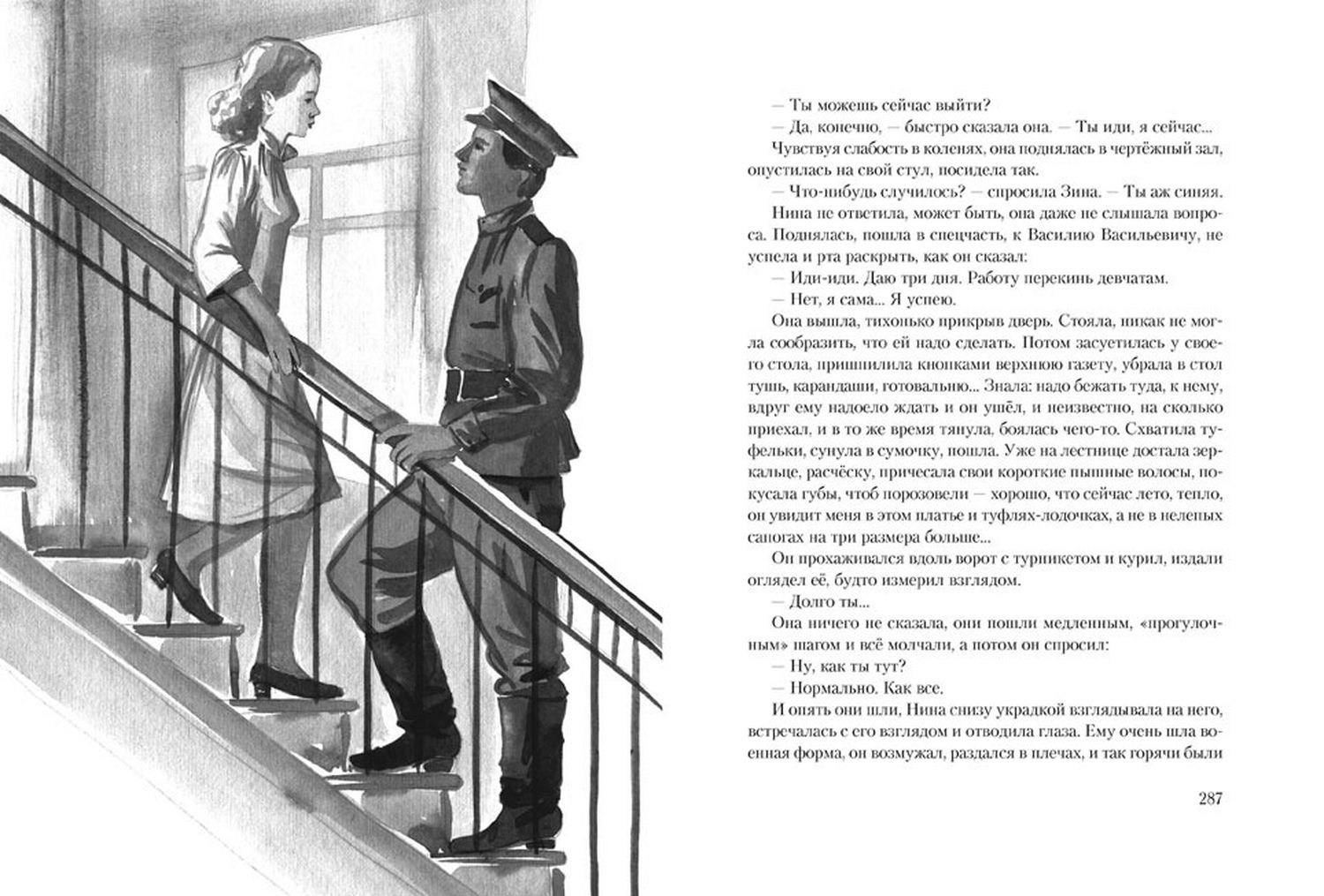 — Ты можешь сейчас выйти?

— Да, конечно, — быстро сказала она. — Ты иди, я сейчас...

Чувствуя слабость в коленях, она поднялась в чертёжный зал, опустилась на свой стул, посидела так.

— Что-нибудь случилось? — спросила Зина. — Ты аж синяя.

Нина не ответила, может быть, она даже не слышала вопроса. Поднялась, пошла в спецчасть, к Василию Васильевичу, не успела и рта раскрыть, как он сказал:

— Иди-иди. Даю три дня. Работу перекинь девчатам.

— Нет, я сама... Я успею.

Она вышла, тихонько прикрыв дверь. Стояла, никак не могла сообразить, что ей надо сделать. Потом засуетилась у своего стола, пришпилила кнопками верхнюю газету, убрала в стол тушь, карандаши, готовальню... Знала: надо бежать туда, к нему, вдруг ему надоело ждать и он ушёл, и неизвестно, на сколько приехал, и в то же время тянула, боялась чего-то. Схватила туфельки, сунула в сумочку, пошла. Уже на лестнице достала зеркальце, расчёску, причесала свои короткие пышные волосы, покусала губы, чтоб порозовели — хорошо, что сейчас лето, тепло, он увидит меня в этом платье и туфлях-лодочках, а не в нелепых сапогах на три размера больше...

Он прохаживался вдоль ворот с турникетом и курил, издали оглядел её, будто измерил взглядом.

— Долго ты...

Она ничего не сказала, они пошли медленным, «прогулочным» шагом и всё молчали, а потом он спросил:

— Ну, как ты тут?

— Нормально. Как все.

И опять они шли, Нина снизу украдкой взглядывала на него, встречалась с его взглядом и отводила глаза. Ему очень шла военная форма, он возмужал, раздался в плечах, и так горячи были

287